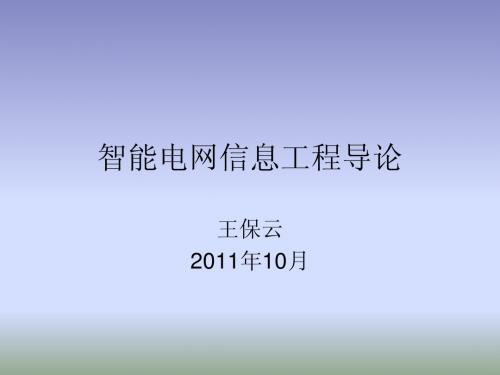 智能电网信息工程导论

王保云
2011年10月